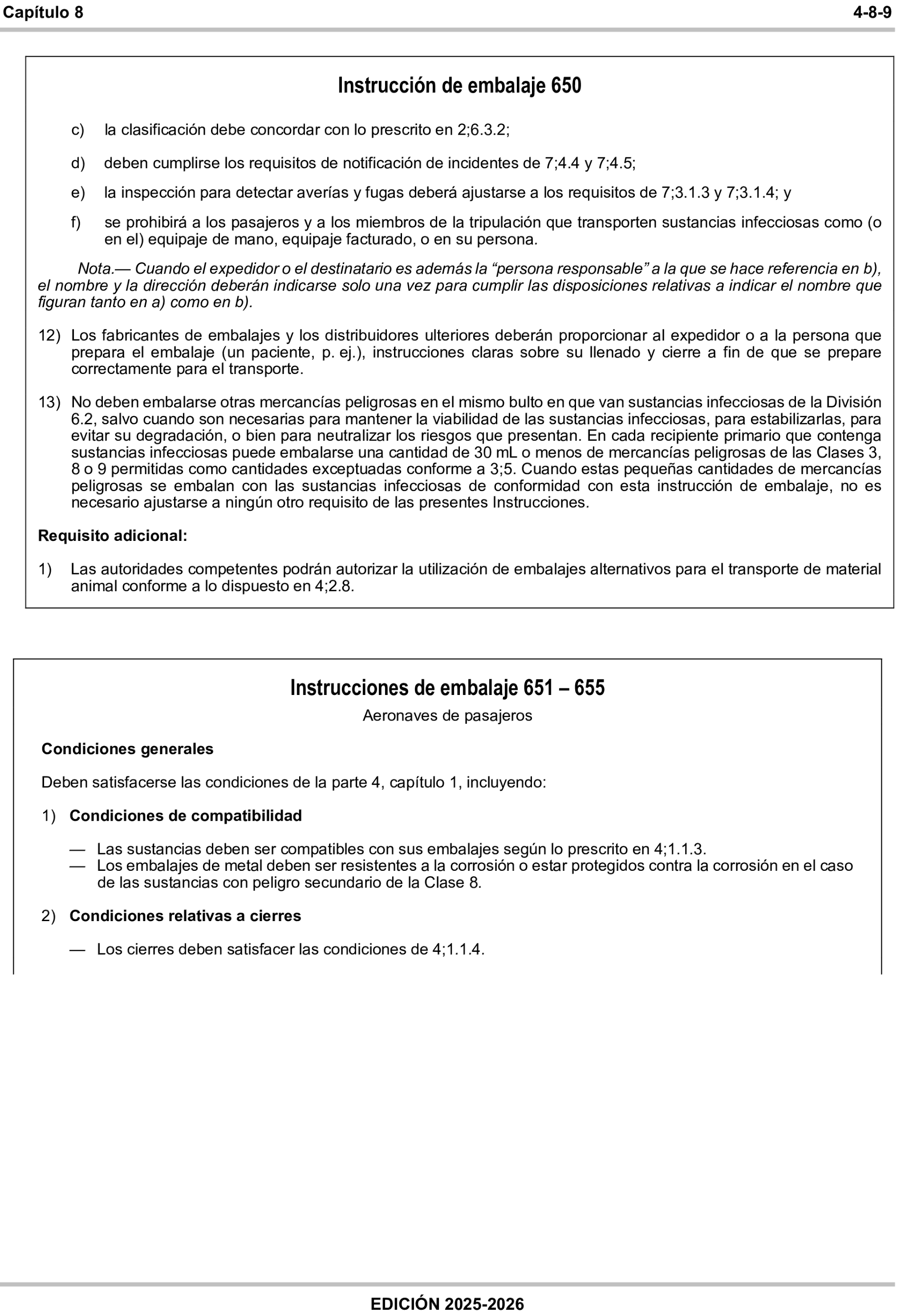 Capítulo 8 4-8-9

Instrucción de embalaje 650

c) la clasificación debe concordar con lo prescrito en 2;6.3.2;

d) deben cumplirse los requisitos de notificación de incidentes de 7;4.4 y 7;4.5;

e) la inspección para detectar averías y fugas deberá ajustarse a los requisitos de 7;3.1.3 y 7;3.1.4; y

f) se prohibirá a los pasajeros y a los miembros de la tripulación que transporten sustancias infecciosas como (o en el) equipaje de mano, equipaje facturado, o en su persona.

Nota.— Cuando el expedidor o el destinatario es además la “persona responsable” a la que se hace referencia en b), el nombre y la dirección deberán indicarse solo una vez para cumplir las disposiciones relativas a indicar el nombre que figuran tanto en a) como en b).

12) Los fabricantes de embalajes y los distribuidores ulteriores deberán proporcionar al expedidor o a la persona que prepara el embalaje (un paciente, p. ej.), instrucciones claras sobre su llenado y cierre a fin de que se prepare correctamente para el transporte.

13) No deben embalarse otras mercancías peligrosas en el mismo bulto en que van sustancias infecciosas de la División 6.2, salvo cuando son necesarias para mantener la viabilidad de las sustancias infecciosas, para estabilizarlas, para evitar su degradación, o bien para neutralizar los riesgos que presentan. En cada recipiente primario que contenga sustancias infecciosas puede embalarse una cantidad de 30 mL o menos de mercancías peligrosas de las Clases 3, 8 o 9 permitidas como cantidades exceptuadas conforme a 3;5. Cuando estas pequeñas cantidades de mercancías peligrosas se embalan con las sustancias infecciosas de conformidad con esta instrucción de embalaje, no es necesario ajustarse a ningún otro requisito de las presentes Instrucciones.

Requisito adicional:

1) Las autoridades competentes podrán autorizar la utilización de embalajes alternativos para el transporte de material animal conforme a lo dispuesto en 4;2.8.

Instrucciones de embalaje 651 – 655

Aeronaves de pasajeros

Condiciones generales

Deben satisfacerse las condiciones de la parte 4, capítulo 1, incluyendo:

1) Condiciones de compatibilidad

— Las sustancias deben ser compatibles con sus embalajes según lo prescrito en 4;1.1.3.
— Los embalajes de metal deben ser resistentes a la corrosión o estar protegidos contra la corrosión en el caso de las sustancias con peligro secundario de la Clase 8.

2) Condiciones relativas a cierres

— Los cierres deben satisfacer las condiciones de 4;1.1.4.

EDICIÓN 2025-2026